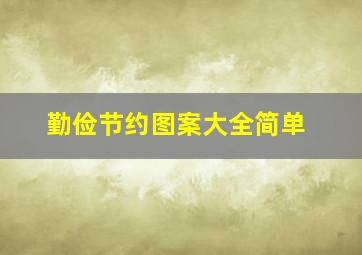 勤俭节约图案大全简单